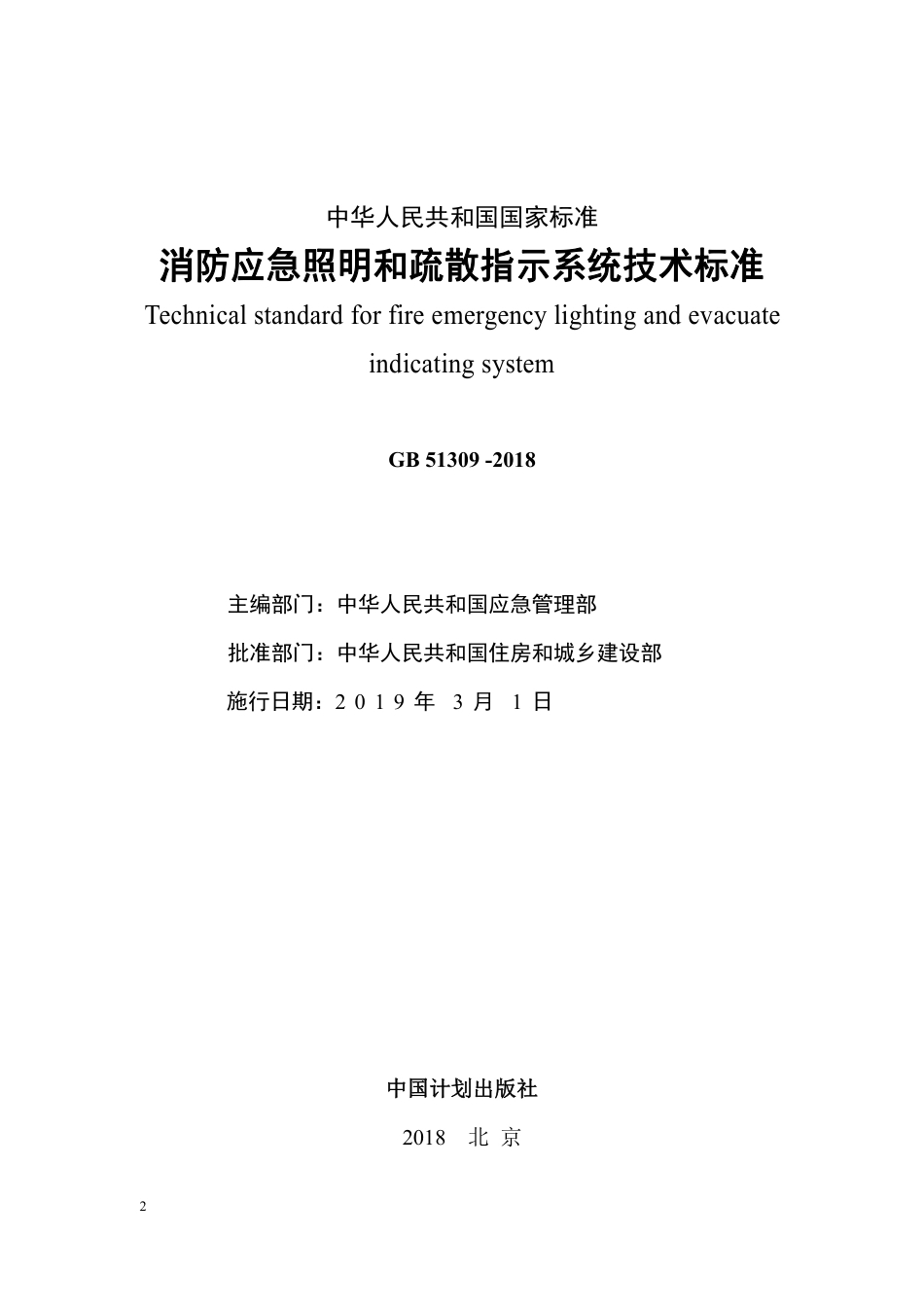 中华人民共和国国家标准

消防应急照明和疏散指示系统技术标准

Technical standard for fire emergency lighting and evacuate indicating system

GB 51309 -2018

主编部门：中华人民共和国应急管理部

批准部门：中华人民共和国住房和城乡建设部

施行日期：2 0 1 9 年 3 月 1 日

中国计划出版社

2018 北 京

2